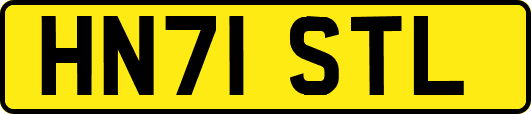 HN71 STL